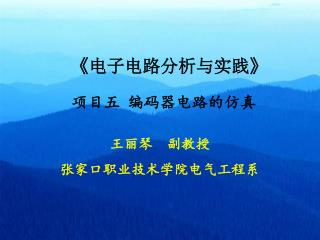 《电子电路分析与实践》

项目五 编码器电路的仿真

王丽琴 副教授

张家口职业技术学院电气工程系